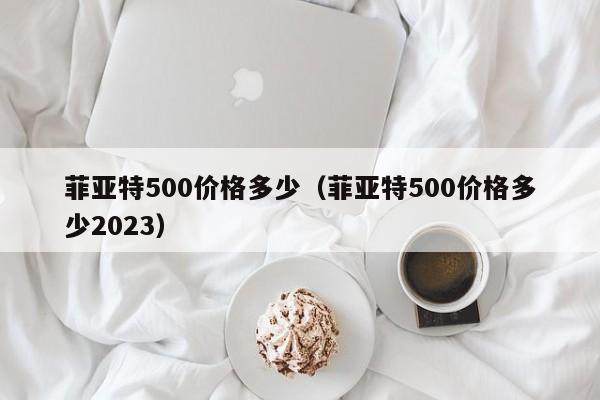 菲亚特500价格多少（菲亚特500价格多少2023）